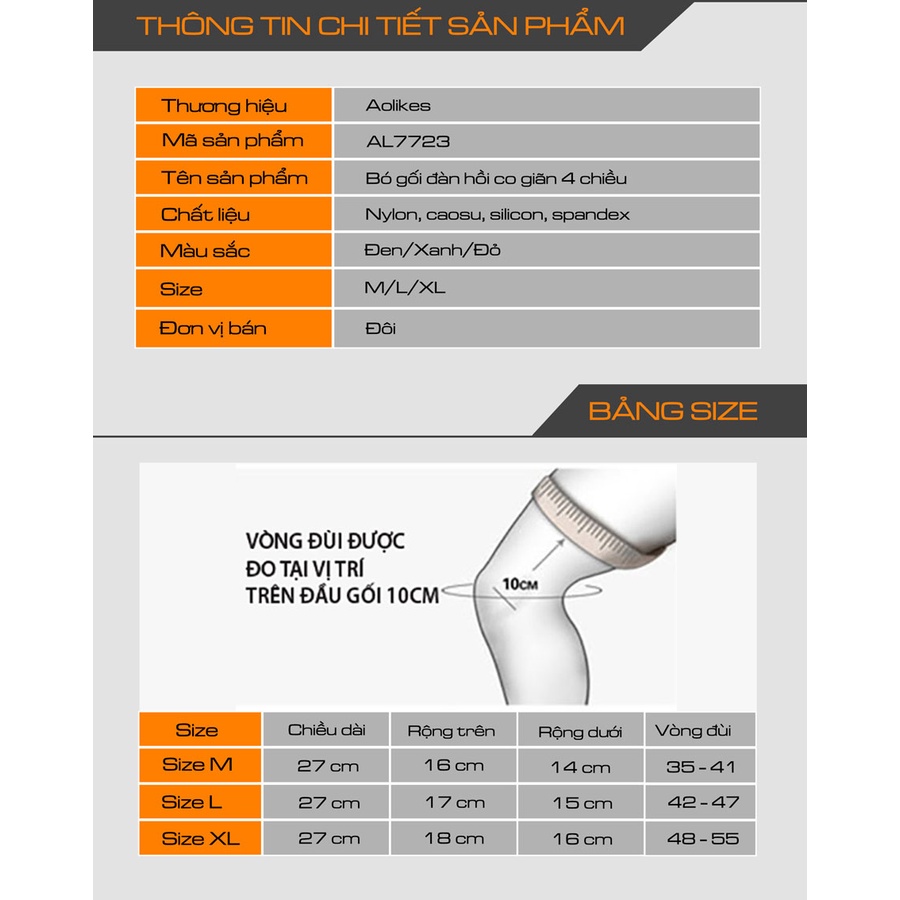 THÔNG TIN CHI TIẾT SẢN PHẨM

| Thương hiệu | Aolikes |
|---|---|
| Mã sản phẩm | AL7723 |
| Tên sản phẩm | Bó gối đàn hồi co giãn 4 chiều |
| Chất liệu | Nylon, caosu, silicon, spandex |
| Màu sắc | Đen/Xanh/Đỏ |
| Size | M/L/XL |
| Đơn vị bán | Đôi |

BẢNG SIZE

VÒNG ĐÙI ĐƯỢC ĐO TẠI VỊ TRÍ TRÊN ĐẦU GỐI 10CM

10CM

| Size | Chiều dài | Rộng trên | Rộng dưới | Vòng đùi |
|---|---|---|---|---|
| Size M | 27 cm | 16 cm | 14 cm | 35 - 41 |
| Size L | 27 cm | 17 cm | 15 cm | 42 - 47 |
| Size XL | 27 cm | 18 cm | 16 cm | 48 - 55 |